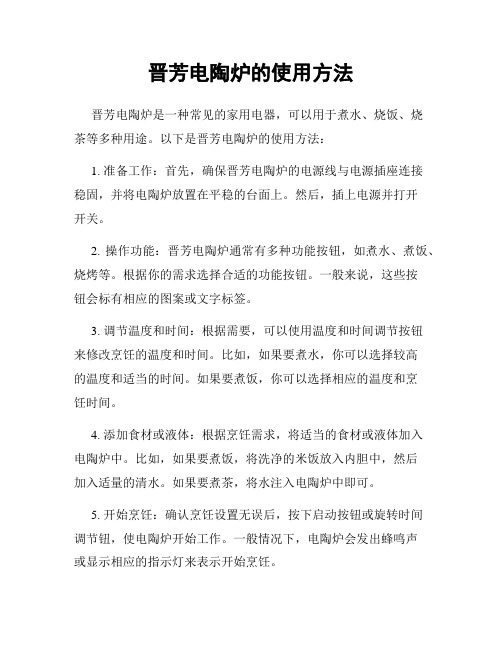 晋芳电陶炉的使用方法

晋芳电陶炉是一种常见的家用电器，可以用于煮水、烧饭、烧茶等多种用途。以下是晋芳电陶炉的使用方法：

1. 准备工作：首先，确保晋芳电陶炉的电源线与电源插座连接稳固，并将电陶炉放置在平稳的台面上。然后，插上电源并打开开关。

2. 操作功能：晋芳电陶炉通常有多种功能按钮，如煮水、煮饭、烧烤等。根据你的需求选择合适的功能按钮。一般来说，这些按钮会标有相应的图案或文字标签。

3. 调节温度和时间：根据需要，可以使用温度和时间调节按钮来修改烹饪的温度和时间。比如，如果要煮水，你可以选择较高的温度和适当的时间。如果要煮饭，你可以选择相应的温度和烹饪时间。

4. 添加食材或液体：根据烹饪需求，将适当的食材或液体加入电陶炉中。比如，如果要煮饭，将洗净的米饭放入内胆中，然后加入适量的清水。如果要煮茶，将水注入电陶炉中即可。

5. 开始烹饪：确认烹饪设置无误后，按下启动按钮或旋转时间调节钮，使电陶炉开始工作。一般情况下，电陶炉会发出蜂鸣声或显示相应的指示灯来表示开始烹饪。